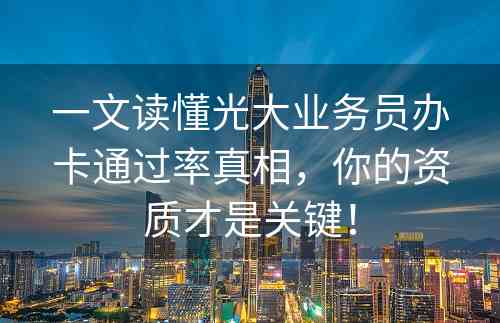 一文读懂光大业务员办卡通过率真相，你的资质才是关键！